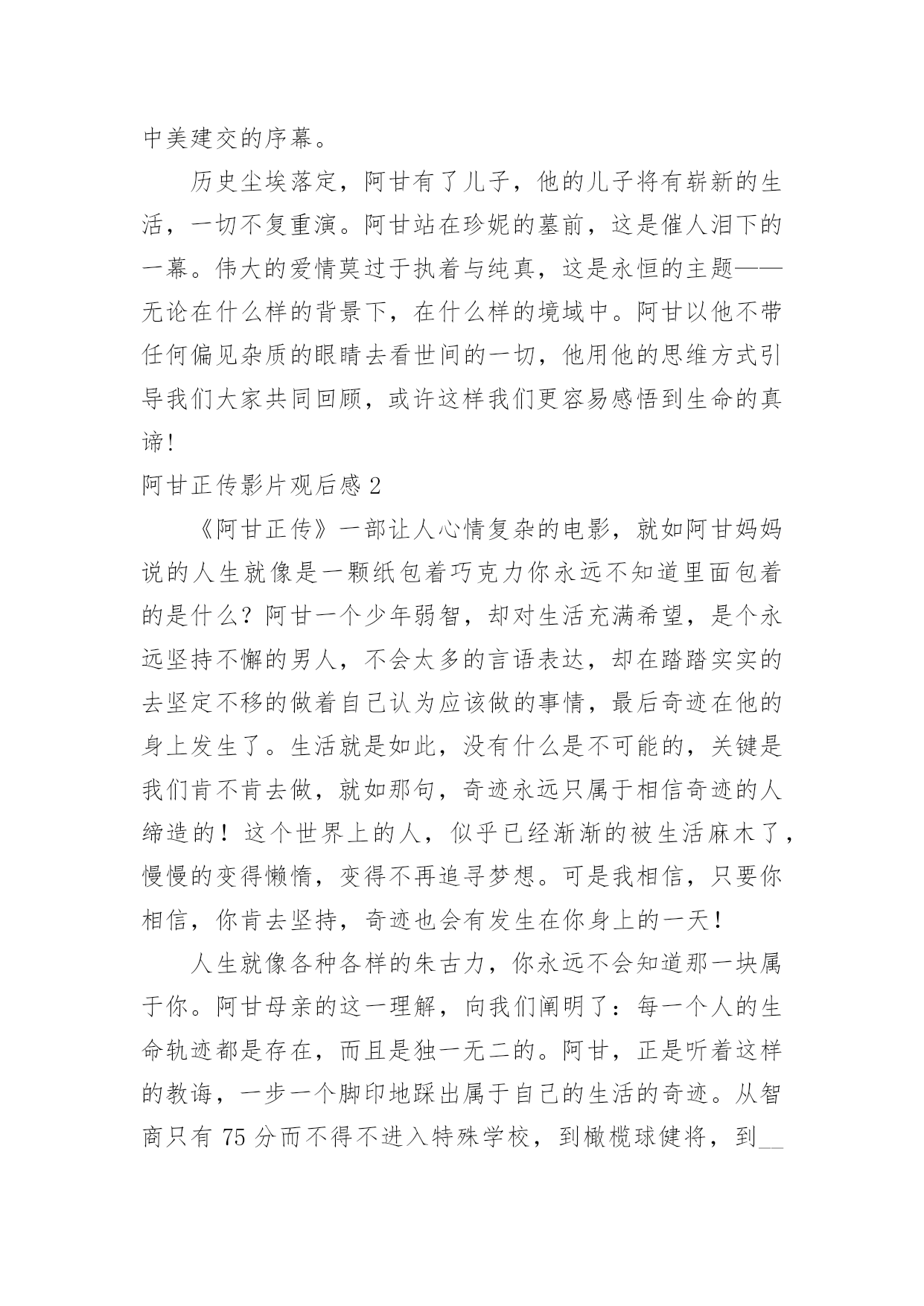 中美建交的序幕。

历史尘埃落定，阿甘有了儿子，他的儿子将有崭新的生活，一切不复重演。阿甘站在珍妮的墓前，这是催人泪下的一幕。伟大的爱情莫过于执着与纯真，这是永恒的主题——无论在什么样的背景下，在什么样的境域中。阿甘以他不带任何偏见杂质的眼睛去看世间的一切，他用他的思维方式引导我们大家共同回顾，或许这样我们更容易感悟到生命的真谛!

阿甘正传影片观后感 2

《阿甘正传》一部让人心情复杂的电影，就如阿甘妈妈说的人生就像是一颗纸包着巧克力你永远不知道里面包着的是什么？阿甘一个少年弱智，却对生活充满希望，是个永远坚持不懈的男人，不会太多的言语表达，却在踏踏实实的去坚定不移的做着自己认为应该做的事情，最后奇迹在他的身上发生了。生活就是如此，没有什么是不可能的，关键是我们肯不肯去做，就如那句，奇迹永远只属于相信奇迹的人缔造的！这个世界上的人，似乎已经渐渐的被生活麻木了，慢慢的变得懒惰，变得不再追寻梦想。可是我相信，只要你相信，你肯去坚持，奇迹也会有发生在你身上的一天！

人生就像各种各样的朱古力，你永远不会知道那一块属于你。阿甘母亲的这一理解，向我们阐明了：每一个人的生命轨迹都是存在，而且是独一无二的。阿甘，正是听着这样的教诲，一步一个脚印地踩出属于自己的生活的奇迹。从智商只有 75 分而不得不进入特殊学校，到橄榄球健将，到__